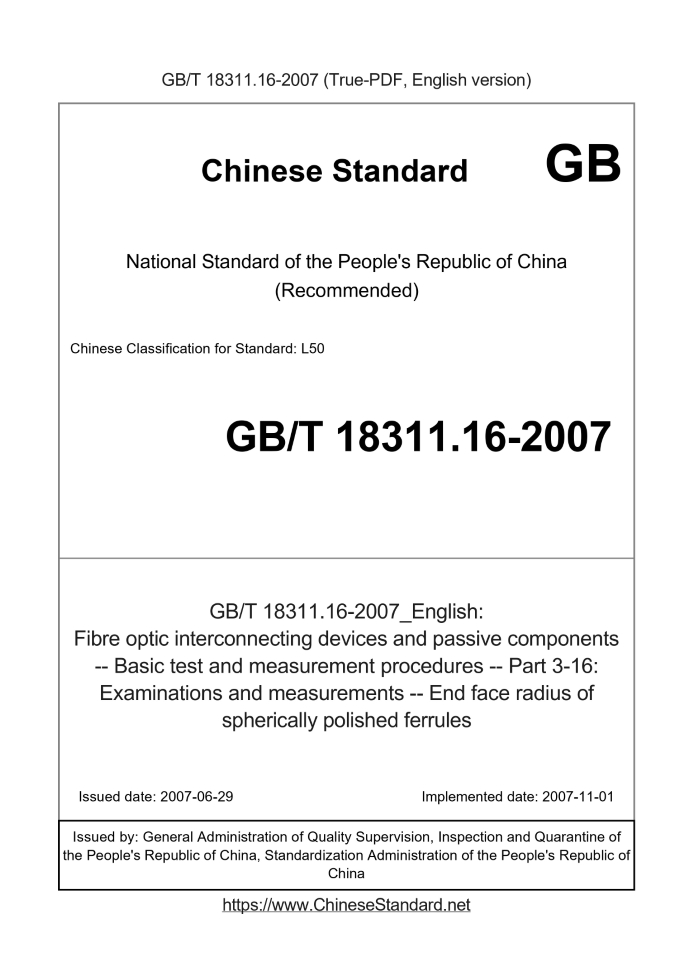 GB/T 18311.16-2007 (True-PDF, English version)

Chinese Standard GB

National Standard of the People's Republic of China (Recommended)

Chinese Classification for Standard: L50

GB/T 18311.16-2007

GB/T 18311.16-2007_English: Fibre optic interconnecting devices and passive components -- Basic test and measurement procedures -- Part 3-16: Examinations and measurements -- End face radius of spherically polished ferrules

Issued date: 2007-06-29

Implemented date: 2007-11-01

Issued by: General Administration of Quality Supervision, Inspection and Quarantine of the People's Republic of China, Standardization Administration of the People's Republic of China

https://www.ChineseStandard.net